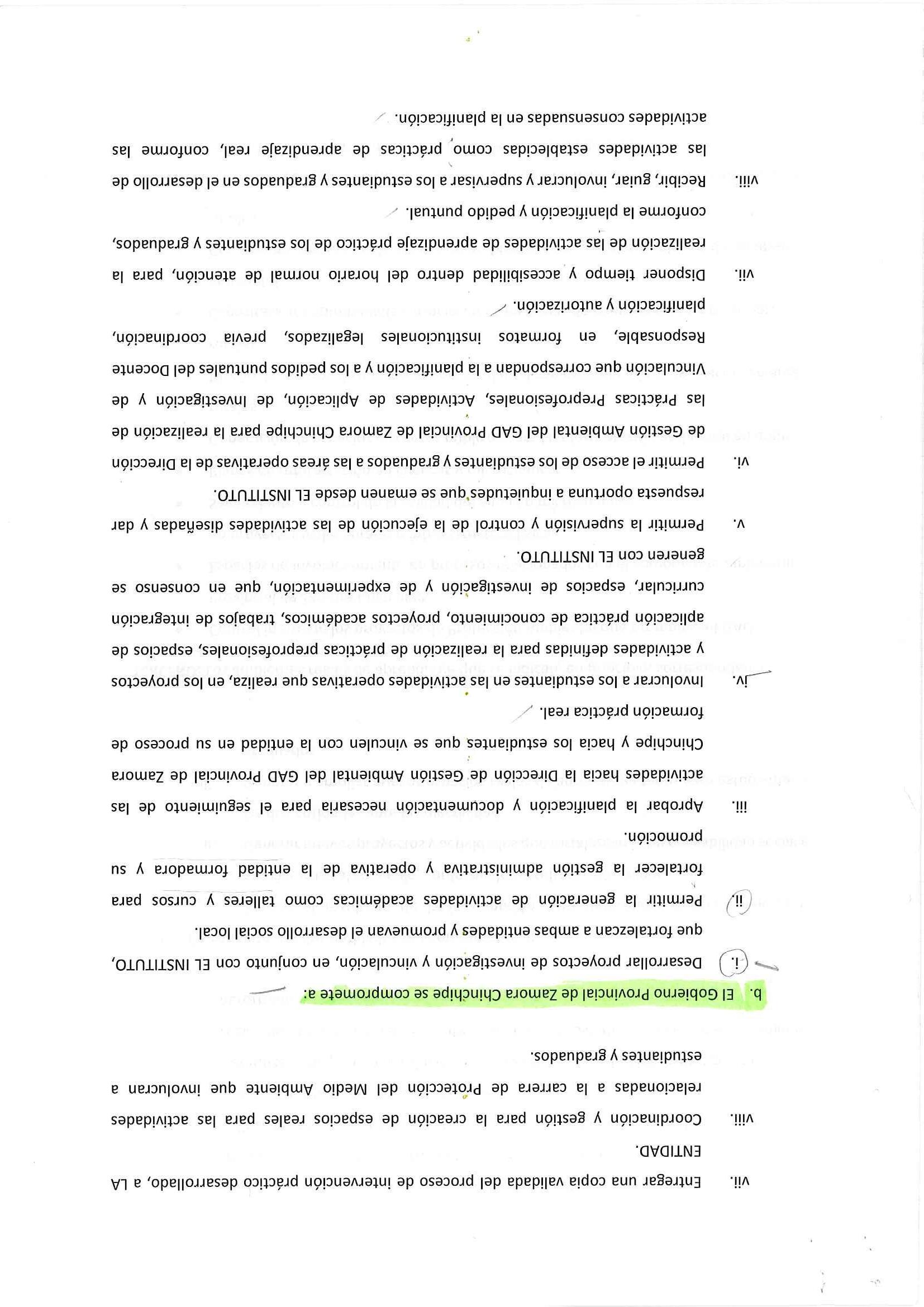 vii. Entregar una copia validada del proceso de intervención práctico desarrollado, a LA ENTIDAD.

viii. Coordinación y gestión para la creación de espacios reales para las actividades relacionadas a la carrera de Protección del Medio Ambiente que involucran a estudiantes y graduados.

b. El Gobierno Provincial de Zamora Chinchipe se compromete a:

i. Desarrollar proyectos de investigación y vinculación, en conjunto con EL INSTITUTO, que fortalezcan a ambas entidades y promuevan el desarrollo social local.

ii. Permitir la generación de actividades académicas como talleres y cursos para fortalecer la gestión administrativa y operativa de la entidad formadora y su promoción.

iii. Aprobar la planificación y documentación necesaria para el seguimiento de las actividades hacia la Dirección de Gestión Ambiental del GAD Provincial de Zamora Chinchipe y hacia los estudiantes que se vinculen con la entidad en su proceso de formación práctica real.

iv. Involucrar a los estudiantes en las actividades operativas que realiza, en los proyectos y actividades definidas para la realización de prácticas preprofesionales, espacios de aplicación práctica de conocimiento, proyectos académicos, trabajos de integración curricular, espacios de investigación y de experimentación, que en consenso se generen con EL INSTITUTO.

v. Permitir la supervisión y control de la ejecución de las actividades diseñadas y dar respuesta oportuna a inquietudes que se emanen desde EL INSTITUTO.

vi. Permitir el acceso de los estudiantes y graduados a las áreas operativas de la Dirección de Gestión Ambiental del GAD Provincial de Zamora Chinchipe para la realización de las Prácticas Preprofesionales, Actividades de Aplicación, de Investigación y de Vinculación que correspondan a la planificación y a los pedidos puntuales del Docente Responsable, en formatos institucionales legalizados, previa coordinación, planificación y autorización.

vii. Disponer tiempo y accesibilidad dentro del horario normal de atención, para la realización de las actividades de aprendizaje práctico de los estudiantes y graduados, conforme la planificación y pedido puntual.

viii. Recibir, guiar, involucrar y supervisar a los estudiantes y graduados en el desarrollo de las actividades establecidas como prácticas de aprendizaje real, conforme las actividades consensuadas en la planificación.